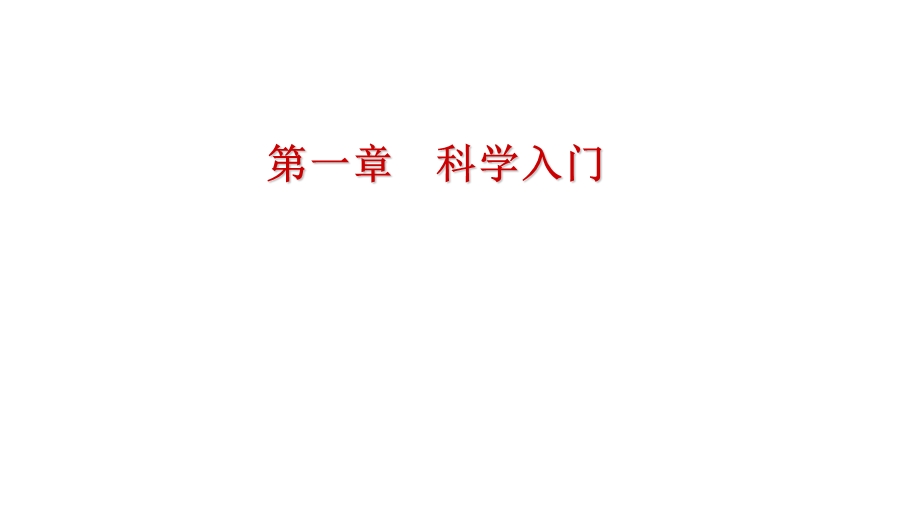 第一章　科学入门